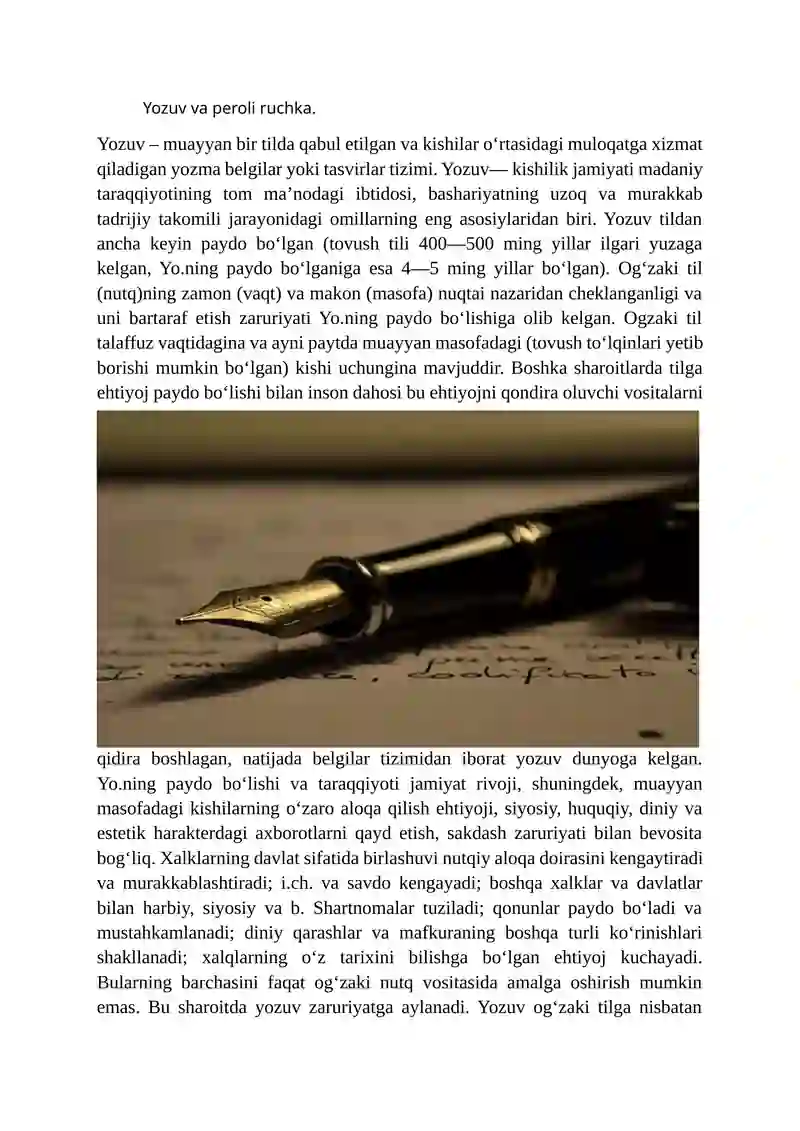 Yozuv va peroli ruchka.

Yozuv – muayyan bir tilda qabul etilgan va kishilar oʻrtasidagi muloqatga xizmat qiladigan yozma belgilar yoki tasvirlar tizimi. Yozuv— kishilik jamiyati madaniy taraqqiyotining tom maʼnodagi ibtidosi, bashariyatning uzoq va murakkab tadrijiy takomili jarayonidagi omillarning eng asosiylaridan biri. Yozuv tildan ancha keyin paydo boʻlgan (tovush tili 400—500 ming yillar ilgari yuzaga kelgan, Yo.ning paydo boʻlganiga esa 4—5 ming yillar boʻlgan). Ogʻzaki til (nutq)ning zamon (vaqt) va makon (masofa) nuqtai nazaridan cheklanganligi va uni bartaraf etish zaruriyati Yo.ning paydo boʻlishiga olib kelgan. Ogzaki til talaffuz vaqtidagina va ayni paytda muayyan masofadagi (tovush toʻlqinlari yetib borishi mumkin boʻlgan) kishi uchungina mavjuddir. Boshka sharoitlarda tilga ehtiyoj paydo boʻlishi bilan inson dahosi bu ehtiyojni qondira oluvchi vositalarni qidira boshlagan, natijada belgilar tizimidan iborat yozuv dunyoga kelgan. Yo.ning paydo boʻlishi va taraqqiyoti jamiyat rivoji, shuningdek, muayyan masofadagi kishilarning oʻzaro aloqa qilish ehtiyoji, siyosiy, huquqiy, diniy va estetik harakterdagi axborotlarni qayd etish, sakdash zaruriyati bilan bevosita bogʻliq. Xalklarning davlat sifatida birlashuvi nutqiy aloqa doirasini kengaytiradi va murakkablashtiradi; i.ch. va savdo kengayadi; boshqa xalklar va davlatlar bilan harbiy, siyosiy va b. Shartnomalar tuziladi; qonunlar paydo boʻladi va mustahkamlanadi; diniy qarashlar va mafkuraning boshqa turli koʻrinishlari shakllanadi; xalqlarning oʻz tarixini bilishga boʻlgan ehtiyoj kuchayadi. Bularning barchasini faqat ogʻzaki nutq vositasida amalga oshirish mumkin emas. Bu sharoitda yozuv zaruriyatga aylanadi. Yozuv ogʻzaki tilga nisbatan